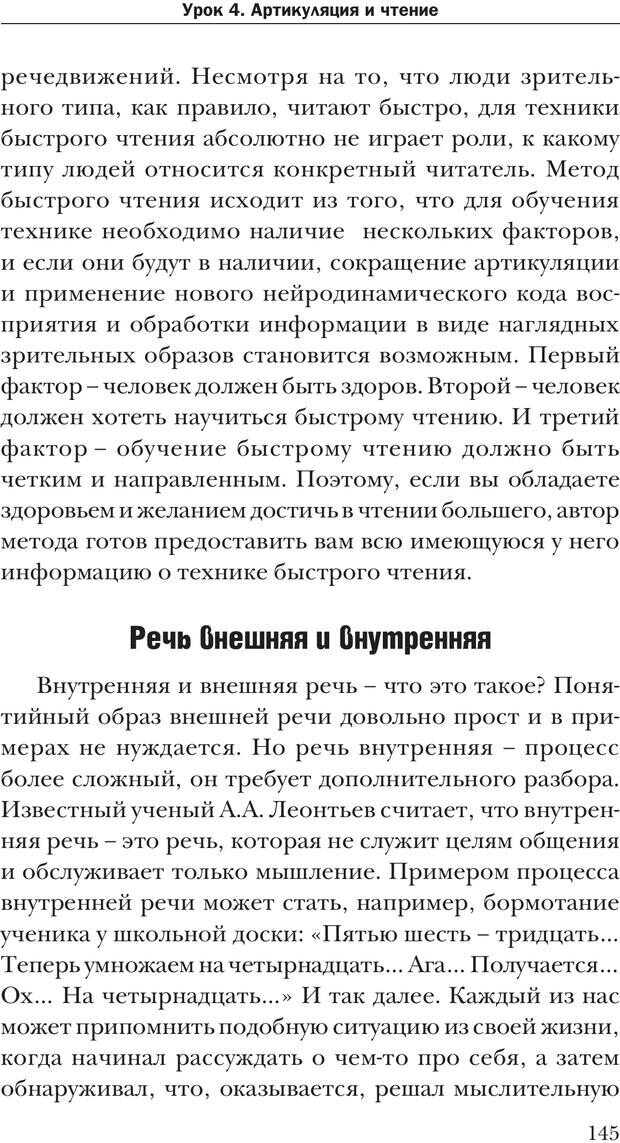 Урок 4. Артикуляция и чтение

речедвижений. Несмотря на то, что люди зрительного типа, как правило, читают быстро, для техники быстрого чтения абсолютно не играет роли, к какому типу людей относится конкретный читатель. Метод быстрого чтения исходит из того, что для обучения технике необходимо наличие нескольких факторов, и если они будут в наличии, сокращение артикуляции и применение нового нейродинамического кода восприятия и обработки информации в виде наглядных зрительных образов становится возможным. Первый фактор – человек должен быть здоров. Второй – человек должен хотеть научиться быстрому чтению. И третий фактор – обучение быстрому чтению должно быть четким и направленным. Поэтому, если вы обладаете здоровьем и желанием достичь в чтении большего, автор метода готов предоставить вам всю имеющуюся у него информацию о технике быстрого чтения.

Речь внешняя и внутренняя

Внутренняя и внешняя речь – что это такое? Понятийный образ внешней речи довольно прост и в примерах не нуждается. Но речь внутренняя – процесс более сложный, он требует дополнительного разбора. Известный ученый А.А. Леонтьев считает, что внутренняя речь – это речь, которая не служит целям общения и обслуживает только мышление. Примером процесса внутренней речи может стать, например, бормотание ученика у школьной доски: «Пятью шесть – тридцать... Теперь умножаем на четырнадцать... Ага... Получается... Ох... На четырнадцать...» И так далее. Каждый из нас может припомнить подобную ситуацию из своей жизни, когда начинал рассуждать о чем-то про себя, а затем обнаруживал, что, оказывается, решал мыслительную

145